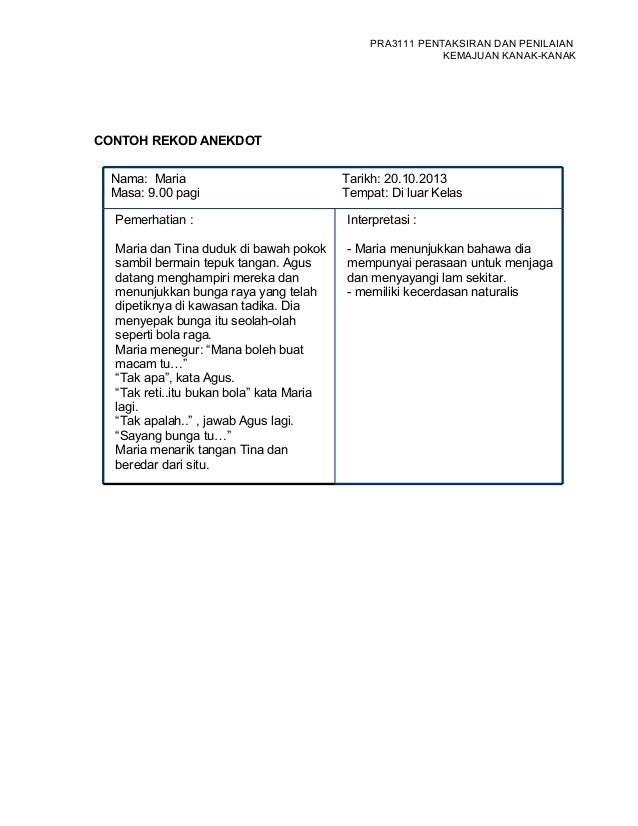 PRA3111 PENTAKSIRAN DAN PENILAIAN
KEMAJUAN KANAK-KANAK

CONTOH REKOD ANEKDOT

| Nama: Maria<br>Masa: 9.00 pagi | Tarikh: 20.10.2013<br>Tempat: Di luar Kelas |
|---|---|
| Pemerhatian :<br><br>Maria dan Tina duduk di bawah pokok sambil bermain tepuk tangan. Agus datang menghampiri mereka dan menunjukkan bunga raya yang telah dipetiknya di kawasan tadika. Dia menyepak bunga itu seolah-olah seperti bola raga.<br>Maria menegur: “Mana boleh buat macam tu…”<br>“Tak apa”, kata Agus.<br>“Tak reti..itu bukan bola” kata Maria lagi.<br>“Tak apalah..” , jawab Agus lagi.<br>“Sayang bunga tu…”<br>Maria menarik tangan Tina dan beredar dari situ. | Interpretasi :<br><br>- Maria menunjukkan bahawa dia mempunyai perasaan untuk menjaga dan menyayangi lam sekitar.<br>- memiliki kecerdasan naturalis |